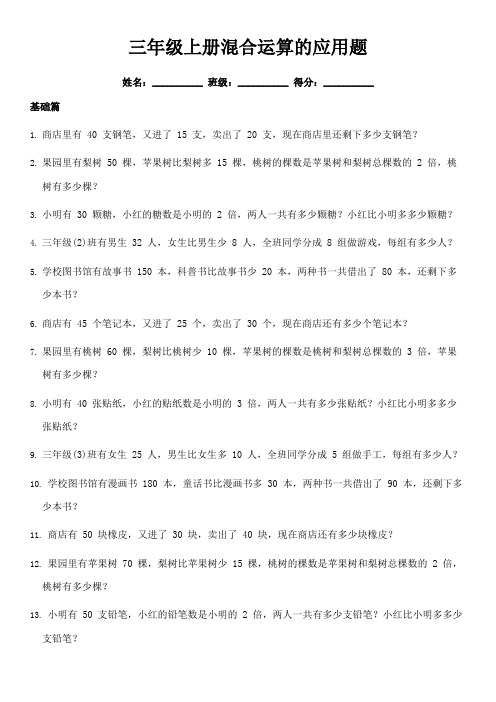 三年级上册混合运算的应用题

姓名：__________ 班级：__________ 得分：__________

基础篇

1. 商店里有 40 支钢笔，又进了 15 支，卖出了 20 支，现在商店里还剩下多少支钢笔？

2. 果园里有梨树 50 棵，苹果树比梨树多 15 棵，桃树的棵数是苹果树和梨树总棵数的 2 倍，桃树有多少棵？

3. 小明有 30 颗糖，小红的糖数是小明的 2 倍，两人一共有多少颗糖？小红比小明多多少颗糖？

4. 三年级(2)班有男生 32 人，女生比男生少 8 人，全班同学分成 8 组做游戏，每组有多少人？

5. 学校图书馆有故事书 150 本，科普书比故事书少 20 本，两种书一共借出了 80 本，还剩下多少本书？

6. 商店有 45 个笔记本，又进了 25 个，卖出了 30 个，现在商店还有多少个笔记本？

7. 果园里有桃树 60 棵，梨树比桃树少 10 棵，苹果树的棵数是桃树和梨树总棵数的 3 倍，苹果树有多少棵？

8. 小明有 40 张贴纸，小红的贴纸数是小明的 3 倍，两人一共有多少张贴纸？小红比小明多多少张贴纸？

9. 三年级(3)班有女生 25 人，男生比女生多 10 人，全班同学分成 5 组做手工，每组有多少人？

10. 学校图书馆有漫画书 180 本，童话书比漫画书多 30 本，两种书一共借出了 90 本，还剩下多少本书？

11. 商店有 50 块橡皮，又进了 30 块，卖出了 40 块，现在商店还有多少块橡皮？

12. 果园里有苹果树 70 棵，梨树比苹果树少 15 棵，桃树的棵数是苹果树和梨树总棵数的 2 倍，桃树有多少棵？

13. 小明有 50 支铅笔，小红的铅笔数是小明的 2 倍，两人一共有多少支铅笔？小红比小明多多少支铅笔？